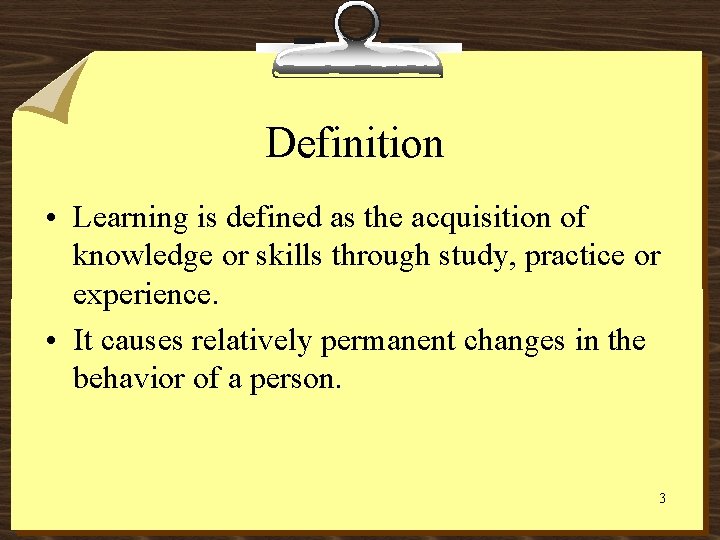 Definition

• Learning is defined as the acquisition of knowledge or skills through study, practice or experience.

• It causes relatively permanent changes in the behavior of a person.

3